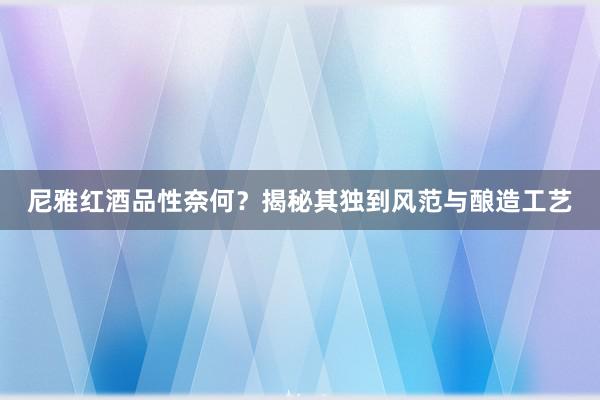 尼雅红酒品性奈何？揭秘其独到风范与酿造工艺